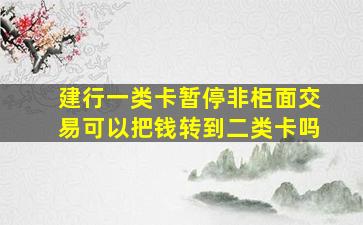 建行一类卡暂停非柜面交易可以把钱转到二类卡吗